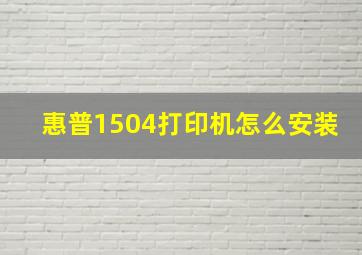 惠普1504打印机怎么安装